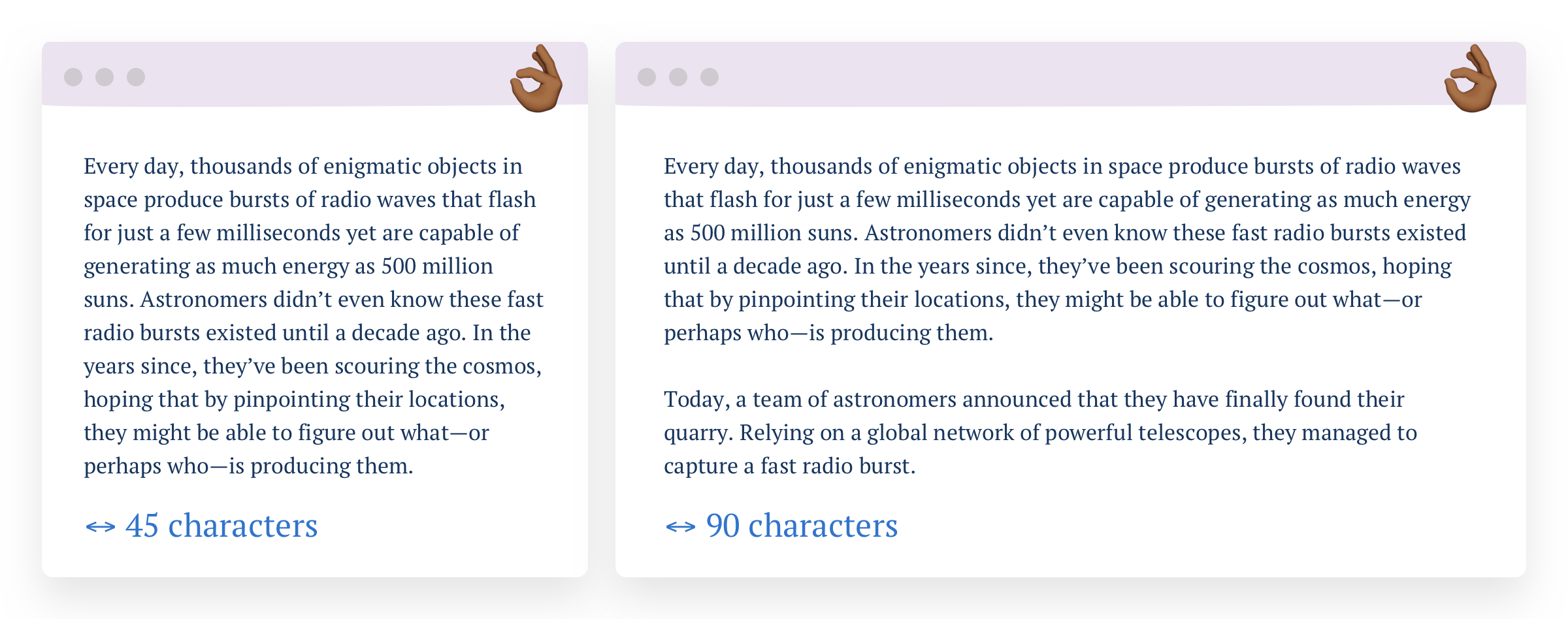 Every day, thousands of enigmatic objects in space produce bursts of radio waves that flash for just a few milliseconds yet are capable of generating as much energy as 500 million suns. Astronomers didn’t even know these fast radio bursts existed until a decade ago. In the years since, they’ve been scouring the cosmos, hoping that by pinpointing their locations, they might be able to figure out what—or perhaps who—is producing them.

↔ 45 characters

Every day, thousands of enigmatic objects in space produce bursts of radio waves that flash for just a few milliseconds yet are capable of generating as much energy as 500 million suns. Astronomers didn’t even know these fast radio bursts existed until a decade ago. In the years since, they’ve been scouring the cosmos, hoping that by pinpointing their locations, they might be able to figure out what—or perhaps who—is producing them.

Today, a team of astronomers announced that they have finally found their quarry. Relying on a global network of powerful telescopes, they managed to capture a fast radio burst.

↔ 90 characters